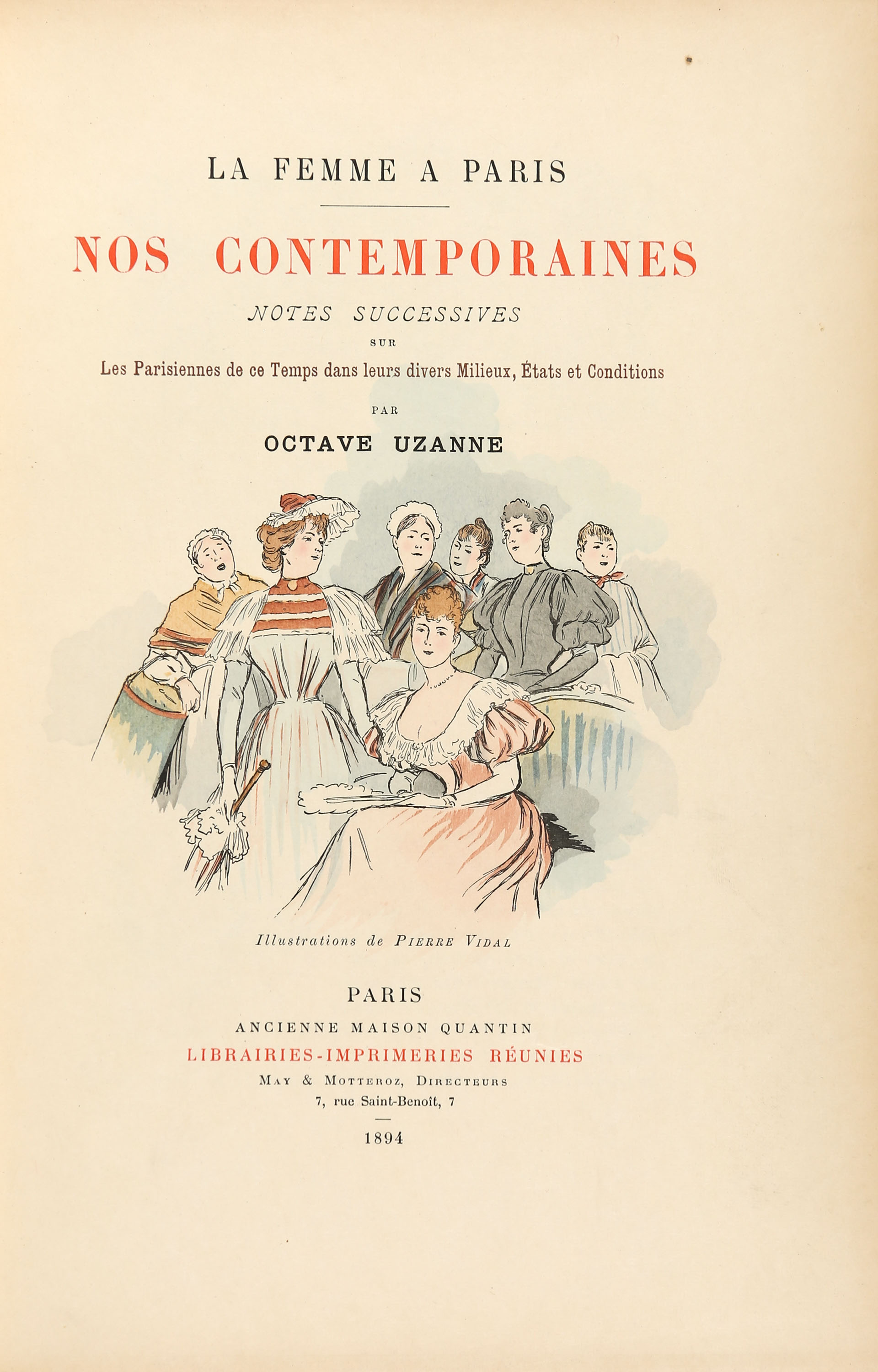 LA FEMME A PARIS

NOS CONTEMPORAINES

NOTES SUCCESSIVES

SUR

Les Parisiennes de ce Temps dans leurs divers Milieux, États et Conditions

PAR

OCTAVE UZANNE

Illustrations de PIERRE VIDAL

PARIS

ANCIENNE MAISON QUANTIN

LIBRAIRIES-IMPRIMERIES RÉUNIES

MAY & MOTTEROZ, DIRECTEURS

7, rue Saint-Benoît, 7

1894